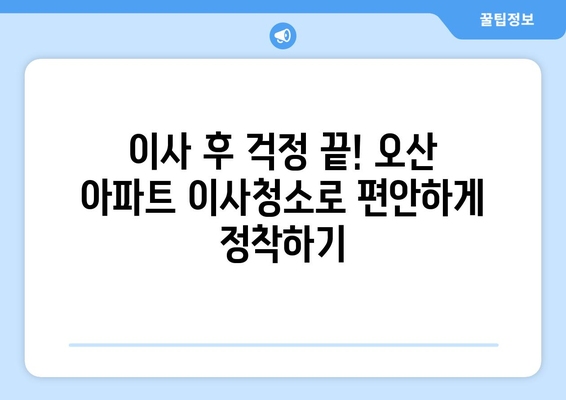 꿀팁정보

이사 후 걱정 끝! 오산 아파트 이사청소로 편안하게 정착하기